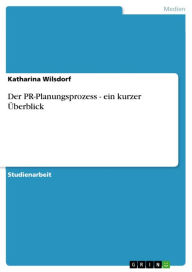 Medien

Katharina Wilsdorf

Der PR-Planungsprozess - ein kurzer Überblick

Studienarbeit

GRIN